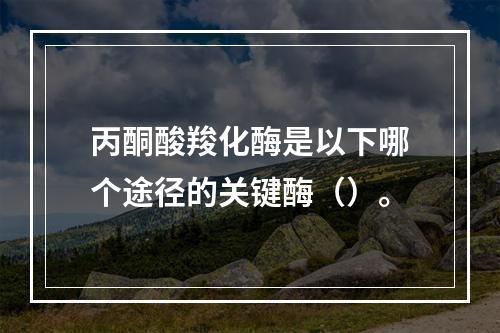 丙酮酸羧化酶是以下哪个途径的关键酶（）。